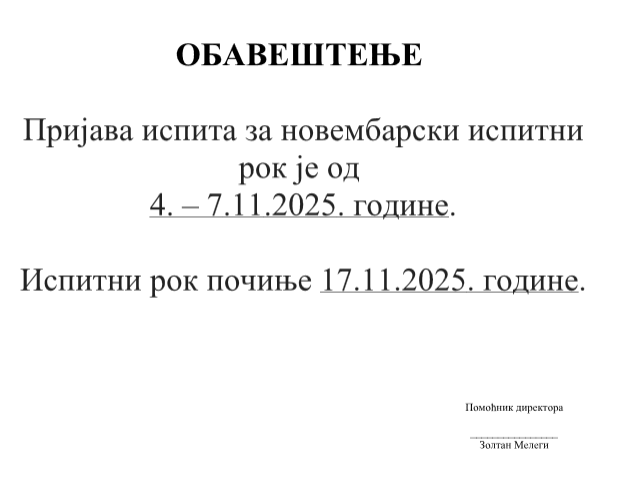 ОБАВЕШТЕЊЕ

Пријава испита за новембарски испитни рок је од 4. – 7.11.2025. године.

Испитни рок почиње 17.11.2025. године.

Помоћник директора

____
Золтан Мелеги